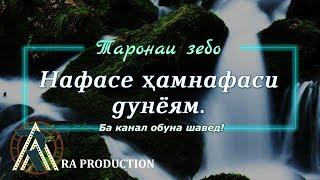 Таронаи зебо

Нафасе ҳамнафаси дунёям.

Ба канал обуна шавед!

RA PRODUCTION